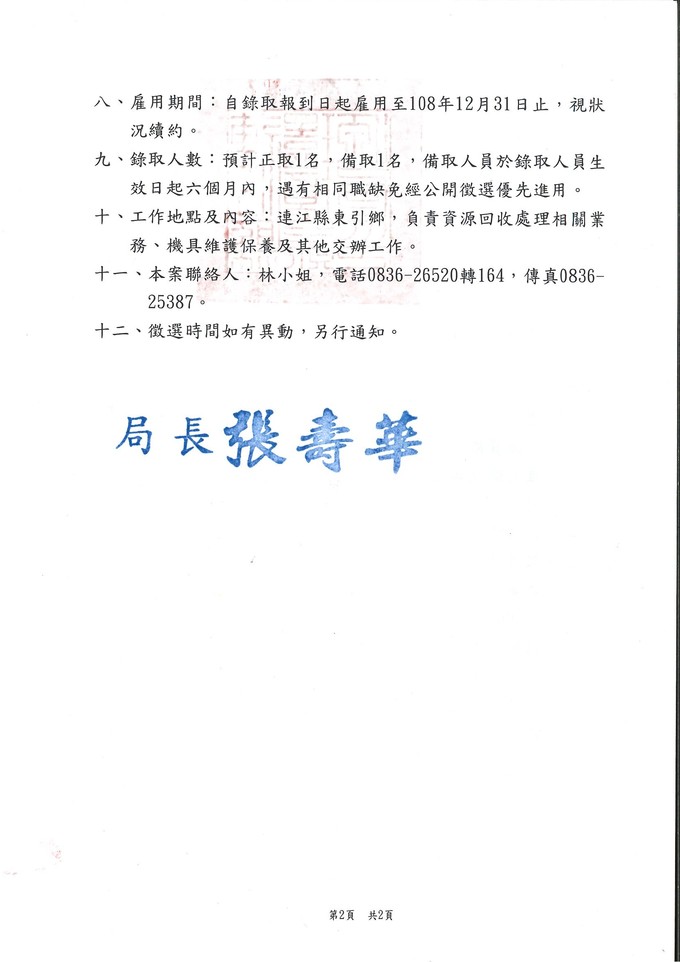 八、雇用期間：自錄取報到日起雇用至108年12月31日止，視狀況續約。

九、錄取人數：預計正取1名，備取1名，備取人員於錄取人員生效日起六個月內，遇有相同職缺免經公開徵選優先進用。

十、工作地點及內容：連江縣東引鄉，負責資源回收處理相關業務、機具維護保養及其他交辦工作。

十一、本案聯絡人：林小姐，電話0836-26520轉164，傳真0836-25387。

十二、徵選時間如有異動，另行通知。

局長張壽華

第2頁　共2頁